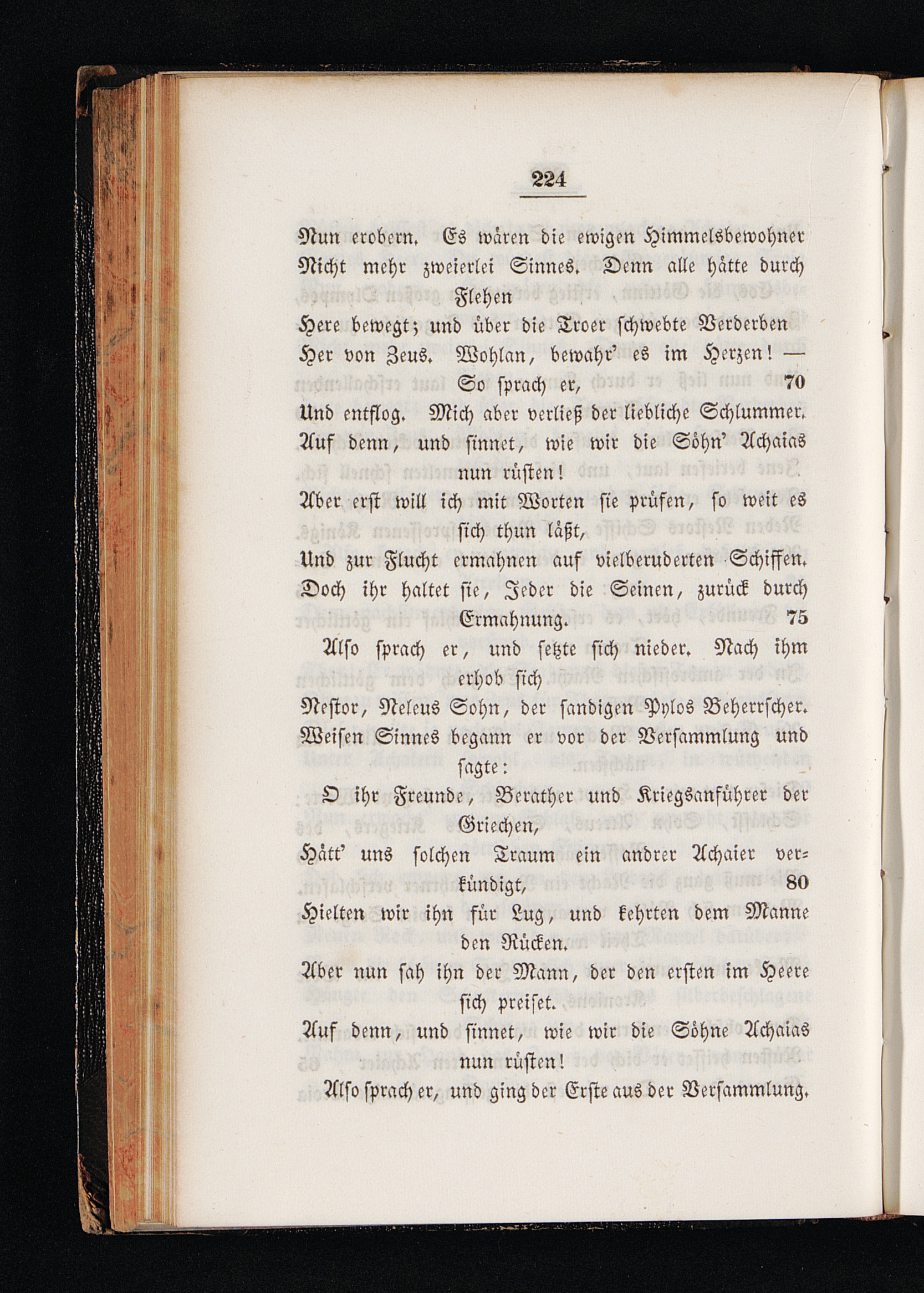 224

Nun erobern. Es wären die ewigen Himmelsbewohner
Nicht mehr zweierlei Sinnes. Denn alle hätte durch Flehen
Here bewegt; und über die Troer schwebte Verderben
Her von Zeus. Wohlan, bewahr' es im Herzen! — So sprach er, 70
Und entflog. Mich aber verließ der liebliche Schlummer.
Auf denn, und sinnet, wie wir die Söhn' Achaias nun rüsten!
Aber erst will ich mit Worten sie prüfen, so weit es sich thun läßt,
Und zur Flucht ermahnen auf vielberuderten Schiffen.
Doch ihr haltet sie, Jeder die Seinen, zurück durch Ermahnung. 75
Also sprach er, und setzte sich nieder. Nach ihm erhob sich
Nestor, Neleus Sohn, der sandigen Pylos Beherrscher.
Weisen Sinnes begann er vor der Versammlung und sagte:
O ihr Freunde, Berather und Kriegsanführer der Griechen,
Hätt' uns solchen Traum ein andrer Achaier verkündigt, 80
Hielten wir ihn für Lug, und kehrten dem Manne den Rücken.
Aber nun sah ihn der Mann, der den ersten im Heere sich preiset.
Auf denn, und sinnet, wie wir die Söhne Achaias nun rüsten!
Also sprach er, und ging der Erste aus der Versammlung.